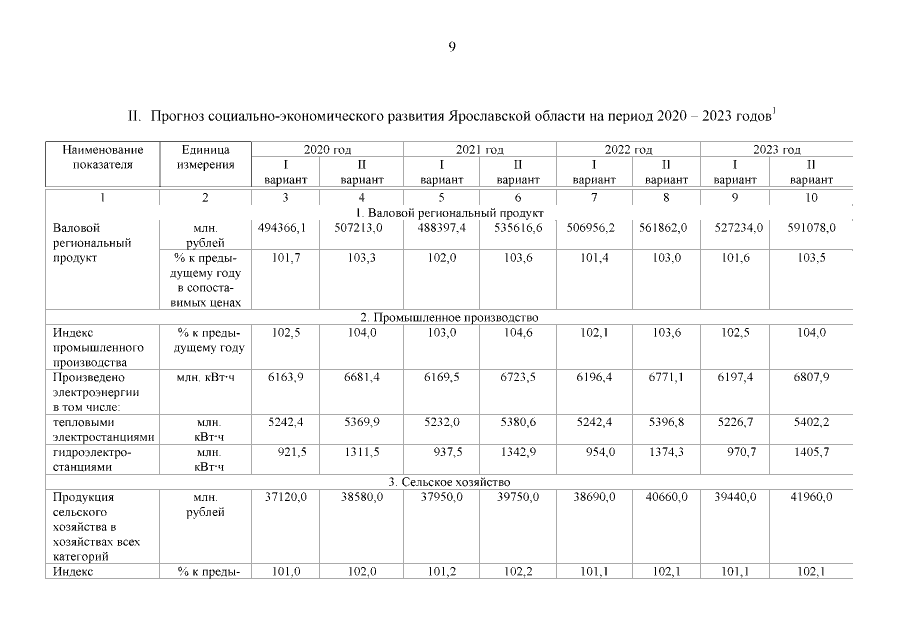 9

II. Прогноз социально-экономического развития Ярославской области на период 2020 – 2023 годов$^1$

| Наименование показателя | Единица измерения | 2020 год I вариант | 2020 год II вариант | 2021 год I вариант | 2021 год II вариант | 2022 год I вариант | 2022 год II вариант | 2023 год I вариант | 2023 год II вариант |
|---|---|---|---|---|---|---|---|---|---|
| 1 | 2 | 3 | 4 | 5 | 6 | 7 | 8 | 9 | 10 |
| 1. Валовой региональный продукт | | | | | | | | | |
| Валовой региональный продукт | млн. рублей | 494366,1 | 507213,0 | 488397,4 | 535616,6 | 506956,2 | 561862,0 | 527234,0 | 591078,0 |
| | % к предыдущему году в сопоставимых ценах | 101,7 | 103,3 | 102,0 | 103,6 | 101,4 | 103,0 | 101,6 | 103,5 |
| 2. Промышленное производство | | | | | | | | | |
| Индекс промышленного производства | % к предыдущему году | 102,5 | 104,0 | 103,0 | 104,6 | 102,1 | 103,6 | 102,5 | 104,0 |
| Произведено электроэнергии в том числе: | млн. кВт·ч | 6163,9 | 6681,4 | 6169,5 | 6723,5 | 6196,4 | 6771,1 | 6197,4 | 6807,9 |
| тепловыми электростанциями | млн. кВт·ч | 5242,4 | 5369,9 | 5232,0 | 5380,6 | 5242,4 | 5396,8 | 5226,7 | 5402,2 |
| гидроэлектростанциями | млн. кВт·ч | 921,5 | 1311,5 | 937,5 | 1342,9 | 954,0 | 1374,3 | 970,7 | 1405,7 |
| 3. Сельское хозяйство | | | | | | | | | |
| Продукция сельского хозяйства в хозяйствах всех категорий | млн. рублей | 37120,0 | 38580,0 | 37950,0 | 39750,0 | 38690,0 | 40660,0 | 39440,0 | 41960,0 |
| Индекс | % к преды- | 101,0 | 102,0 | 101,2 | 102,2 | 101,1 | 102,1 | 101,1 | 102,1 |